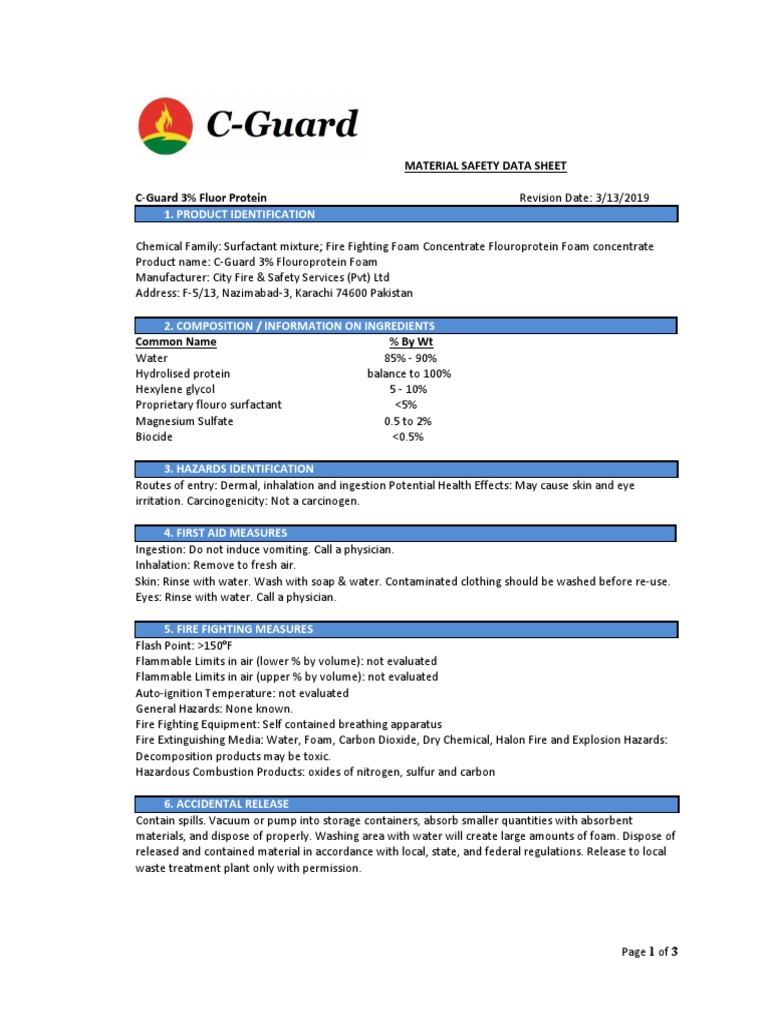 C-Guard

MATERIAL SAFETY DATA SHEET

C-Guard 3% Fluor Protein

Revision Date: 3/13/2019

1. PRODUCT IDENTIFICATION

Chemical Family: Surfactant mixture; Fire Fighting Foam Concentrate Flouroprotein Foam concentrate
Product name: C-Guard 3% Flouroprotein Foam
Manufacturer: City Fire & Safety Services (Pvt) Ltd
Address: F-5/13, Nazimabad-3, Karachi 74600 Pakistan

2. COMPOSITION / INFORMATION ON INGREDIENTS

| Common Name | % By Wt |
|---|---|
| Water | 85% - 90% |
| Hydrolised protein | balance to 100% |
| Hexylene glycol | 5 - 10% |
| Proprietary flouro surfactant | <5% |
| Magnesium Sulfate | 0.5 to 2% |
| Biocide | <0.5% |

3. HAZARDS IDENTIFICATION

Routes of entry: Dermal, inhalation and ingestion Potential Health Effects: May cause skin and eye irritation. Carcinogenicity: Not a carcinogen.

4. FIRST AID MEASURES

Ingestion: Do not induce vomiting. Call a physician.
Inhalation: Remove to fresh air.
Skin: Rinse with water. Wash with soap & water. Contaminated clothing should be washed before re-use.
Eyes: Rinse with water. Call a physician.

5. FIRE FIGHTING MEASURES

Flash Point: >150ºF
Flammable Limits in air (lower % by volume): not evaluated
Flammable Limits in air (upper % by volume): not evaluated
Auto-ignition Temperature: not evaluated
General Hazards: None known.
Fire Fighting Equipment: Self contained breathing apparatus
Fire Extinguishing Media: Water, Foam, Carbon Dioxide, Dry Chemical, Halon Fire and Explosion Hazards: Decomposition products may be toxic.
Hazardous Combustion Products: oxides of nitrogen, sulfur and carbon

6. ACCIDENTAL RELEASE

Contain spills. Vacuum or pump into storage containers, absorb smaller quantities with absorbent materials, and dispose of properly. Washing area with water will create large amounts of foam. Dispose of released and contained material in accordance with local, state, and federal regulations. Release to local waste treatment plant only with permission.

Page 1 of 3